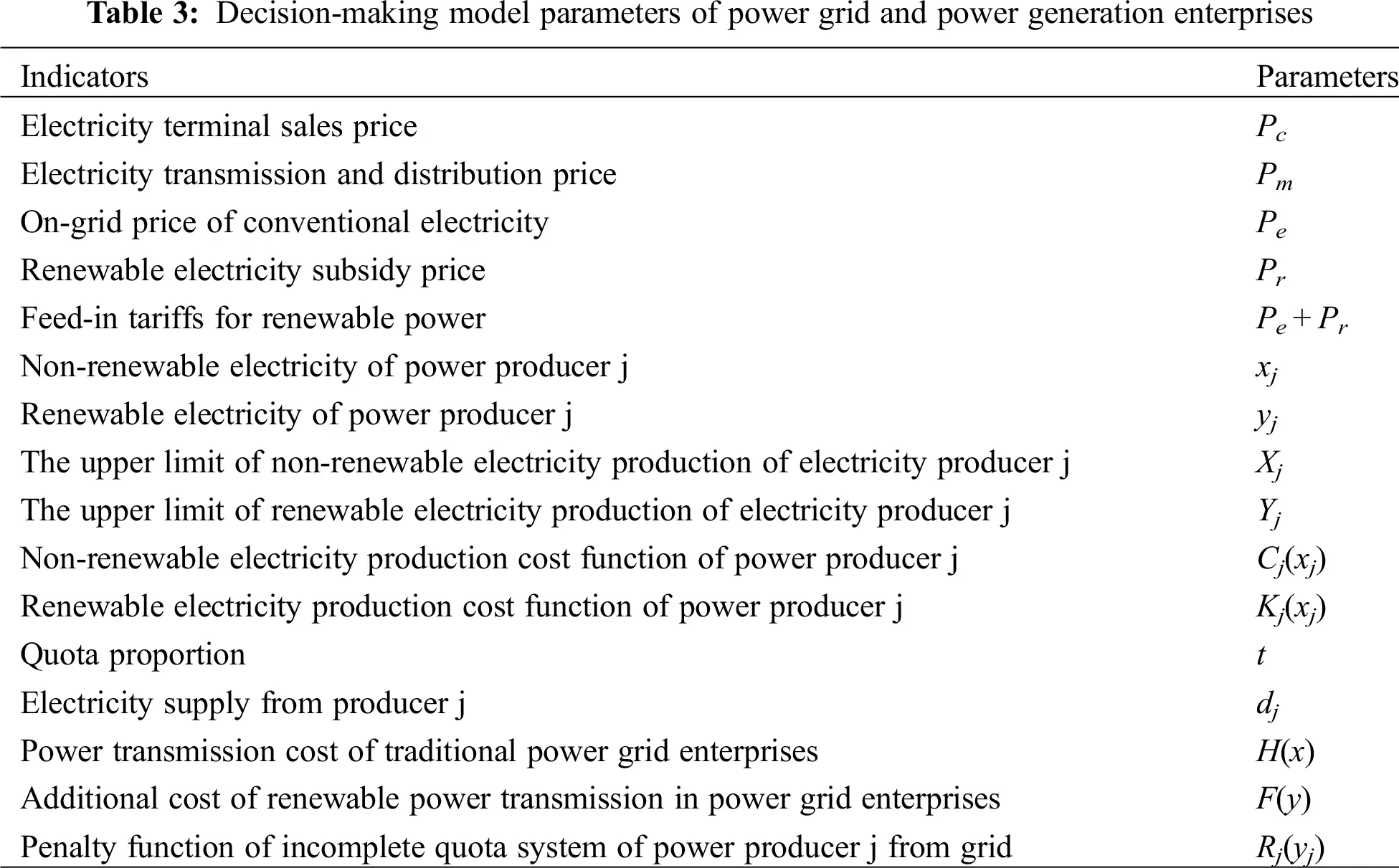 **Table 3:** Decision-making model parameters of power grid and power generation enterprises

| Indicators | Parameters |
|---|---|
| Electricity terminal sales price | $P_c$ |
| Electricity transmission and distribution price | $P_m$ |
| On-grid price of conventional electricity | $P_e$ |
| Renewable electricity subsidy price | $P_r$ |
| Feed-in tariffs for renewable power | $P_e + P_r$ |
| Non-renewable electricity of power producer j | $x_j$ |
| Renewable electricity of power producer j | $y_j$ |
| The upper limit of non-renewable electricity production of electricity producer j | $X_j$ |
| The upper limit of renewable electricity production of electricity producer j | $Y_j$ |
| Non-renewable electricity production cost function of power producer j | $C_j(x_j)$ |
| Renewable electricity production cost function of power producer j | $K_j(x_j)$ |
| Quota proportion | $t$ |
| Electricity supply from producer j | $d_j$ |
| Power transmission cost of traditional power grid enterprises | $H(x)$ |
| Additional cost of renewable power transmission in power grid enterprises | $F(y)$ |
| Penalty function of incomplete quota system of power producer j from grid | $R_j(y_j)$ |